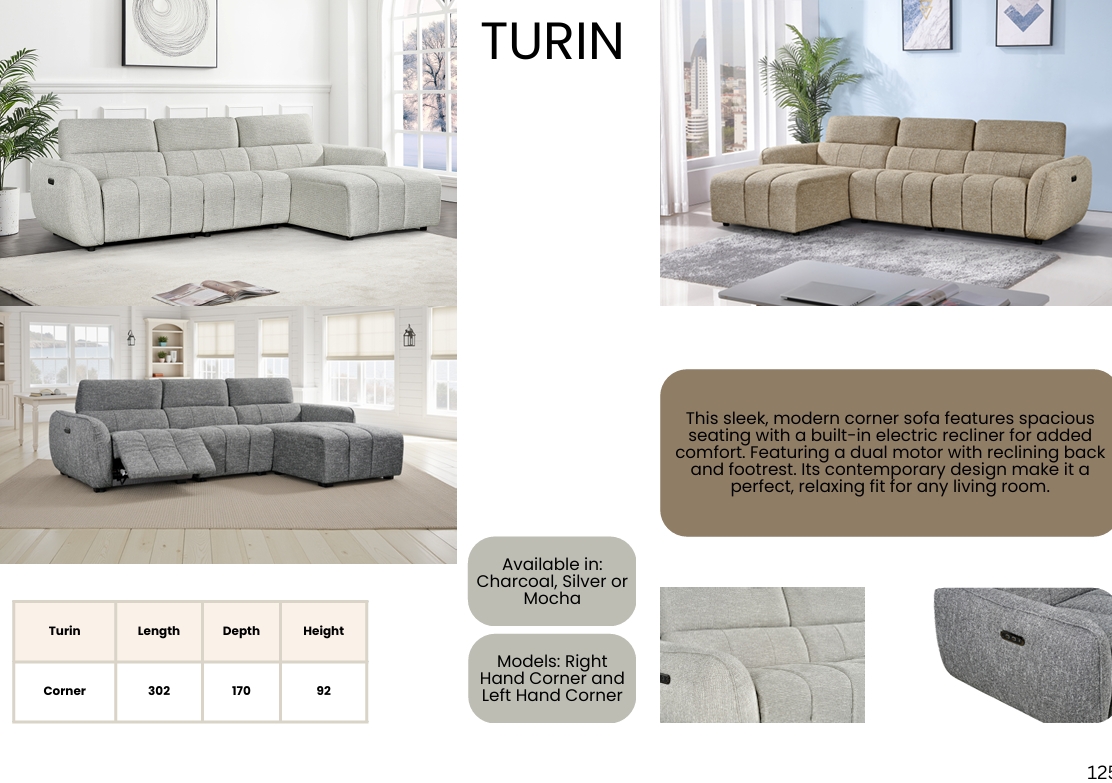 TURIN

This sleek, modern corner sofa features spacious seating with a built-in electric recliner for added comfort. Featuring a dual motor with reclining back and footrest. Its contemporary design make it a perfect, relaxing fit for any living room.

Available in: Charcoal, Silver or Mocha

Models: Right Hand Corner and Left Hand Corner

| Turin | Length | Depth | Height |
|---|---|---|---|
| Corner | 302 | 170 | 92 |

125